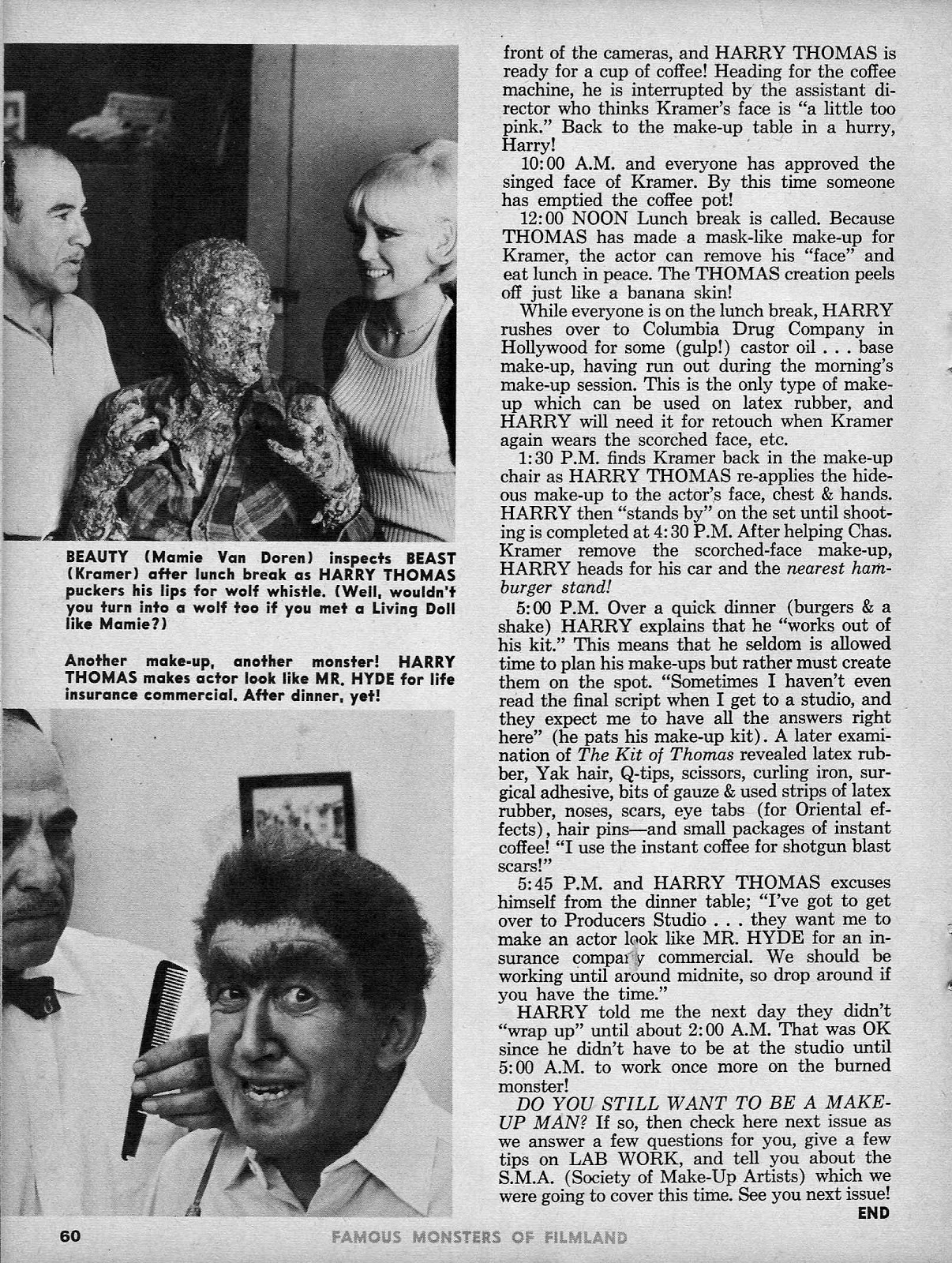 BEAUTY (Mamie Van Doren) inspects BEAST (Kramer) after lunch break as HARRY THOMAS puckers his lips for wolf whistle. (Well, wouldn't you turn into a wolf too if you met a Living Doll like Mamie?)

Another make-up, another monster! HARRY THOMAS makes actor look like MR. HYDE for life insurance commercial. After dinner, yet!

front of the cameras, and HARRY THOMAS is ready for a cup of coffee! Heading for the coffee machine, he is interrupted by the assistant director who thinks Kramer's face is "a little too pink." Back to the make-up table in a hurry, Harry!

10:00 A.M. and everyone has approved the singed face of Kramer. By this time someone has emptied the coffee pot!

12:00 NOON Lunch break is called. Because THOMAS has made a mask-like make-up for Kramer, the actor can remove his "face" and eat lunch in peace. The THOMAS creation peels off just like a banana skin!

While everyone is on the lunch break, HARRY rushes over to Columbia Drug Company in Hollywood for some (gulp!) castor oil . . . base make-up, having run out during the morning's make-up session. This is the only type of make-up which can be used on latex rubber, and HARRY will need it for retouch when Kramer again wears the scorched face, etc.

1:30 P.M. finds Kramer back in the make-up chair as HARRY THOMAS re-applies the hideous make-up to the actor's face, chest & hands. HARRY then "stands by" on the set until shooting is completed at 4:30 P.M. After helping Chas. Kramer remove the scorched-face make-up, HARRY heads for his car and the nearest hamburger stand!

5:00 P.M. Over a quick dinner (burgers & a shake) HARRY explains that he "works out of his kit." This means that he seldom is allowed time to plan his make-ups but rather must create them on the spot. "Sometimes I haven't even read the final script when I get to a studio, and they expect me to have all the answers right here" (he pats his make-up kit). A later examination of The Kit of Thomas revealed latex rubber, Yak hair, Q-tips, scissors, curling iron, surgical adhesive, bits of gauze & used strips of latex rubber, noses, scars, eye tabs (for Oriental effects), hair pins—and small packages of instant coffee! "I use the instant coffee for shotgun blast scars!"

5:45 P.M. and HARRY THOMAS excuses himself from the dinner table; "I've got to get over to Producers Studio . . . they want me to make an actor look like MR. HYDE for an insurance company commercial. We should be working until around midnite, so drop around if you have the time."

HARRY told me the next day they didn't "wrap up" until about 2:00 A.M. That was OK since he didn't have to be at the studio until 5:00 A.M. to work once more on the burned monster!

DO YOU STILL WANT TO BE A MAKE-UP MAN? If so, then check here next issue as we answer a few questions for you, give a few tips on LAB WORK, and tell you about the S.M.A. (Society of Make-Up Artists) which we were going to cover this time. See you next issue!

END

60 FAMOUS MONSTERS OF FILMLAND